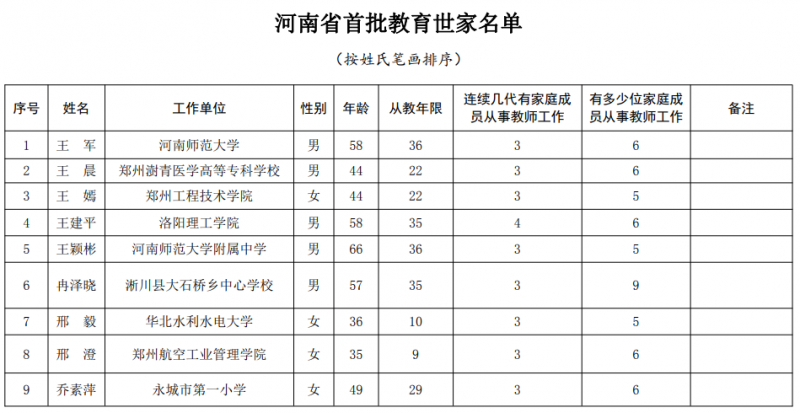 河南省首批教育世家名单

（按姓氏笔画排序）

| 序号 | 姓名 | 工作单位 | 性别 | 年龄 | 从教年限 | 连续几代有家庭成员从事教师工作 | 有多少位家庭成员从事教师工作 | 备注 |
|---|---|---|---|---|---|---|---|---|
| 1 | 王　军 | 河南师范大学 | 男 | 58 | 36 | 3 | 6 | |
| 2 | 王　晨 | 郑州澍青医学高等专科学校 | 男 | 44 | 22 | 3 | 6 | |
| 3 | 王　嫣 | 郑州工程技术学院 | 女 | 44 | 22 | 3 | 5 | |
| 4 | 王建平 | 洛阳理工学院 | 男 | 58 | 35 | 4 | 6 | |
| 5 | 王颖彬 | 河南师范大学附属中学 | 男 | 66 | 36 | 3 | 5 | |
| 6 | 冉泽晓 | 淅川县大石桥乡中心学校 | 男 | 57 | 35 | 3 | 9 | |
| 7 | 邢　毅 | 华北水利水电大学 | 女 | 36 | 10 | 3 | 5 | |
| 8 | 邢　澄 | 郑州航空工业管理学院 | 女 | 35 | 9 | 3 | 6 | |
| 9 | 乔素萍 | 永城市第一小学 | 女 | 49 | 29 | 3 | 6 | |